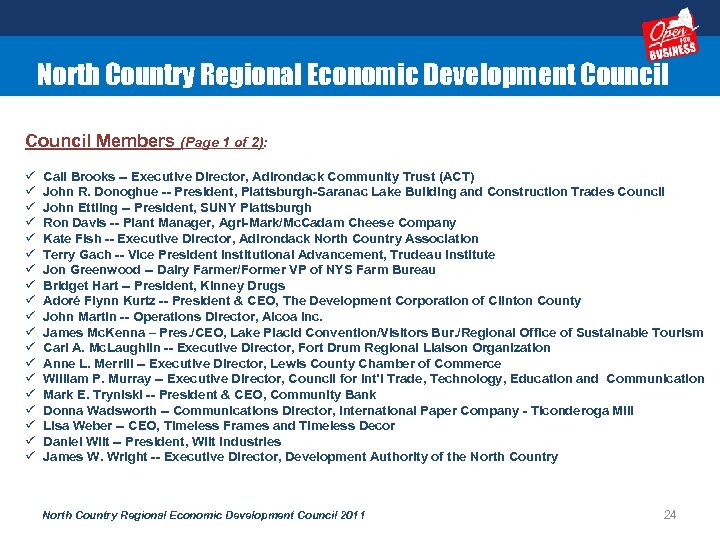 Open FOR BUSINESS

North Country Regional Economic Development Council

Council Members (Page 1 of 2):

✓ Cali Brooks – Executive Director, Adirondack Community Trust (ACT)
✓ John R. Donoghue -- President, Plattsburgh-Saranac Lake Building and Construction Trades Council
✓ John Ettling – President, SUNY Plattsburgh
✓ Ron Davis -- Plant Manager, Agri-Mark/McCadam Cheese Company
✓ Kate Fish -- Executive Director, Adirondack North Country Association
✓ Terry Gach -- Vice President Institutional Advancement, Trudeau Institute
✓ Jon Greenwood – Dairy Farmer/Former VP of NYS Farm Bureau
✓ Bridget Hart – President, Kinney Drugs
✓ Adoré Flynn Kurtz -- President & CEO, The Development Corporation of Clinton County
✓ John Martin -- Operations Director, Alcoa Inc.
✓ James McKenna – Pres./CEO, Lake Placid Convention/Visitors Bur./Regional Office of Sustainable Tourism
✓ Carl A. McLaughlin -- Executive Director, Fort Drum Regional Liaison Organization
✓ Anne L. Merrill – Executive Director, Lewis County Chamber of Commerce
✓ William P. Murray – Executive Director, Council for Int'l Trade, Technology, Education and Communication
✓ Mark E. Tryniski -- President & CEO, Community Bank
✓ Donna Wadsworth – Communications Director, International Paper Company - Ticonderoga Mill
✓ Lisa Weber – CEO, Timeless Frames and Timeless Decor
✓ Daniel Wilt – President, Wilt Industries
✓ James W. Wright -- Executive Director, Development Authority of the North Country

North Country Regional Economic Development Council 2011
24